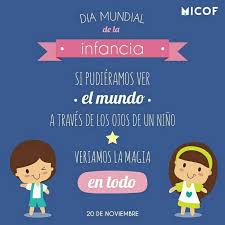 MICOF

DIA MUNDIAL
de la
infancia

SI PUDIÉRAMOS VER
el mundo
A TRAVÉS DE LOS OJOS DE UN NIÑO
VERIAMOS LA MAGIA
en todo

20 DE NOVIEMBRE